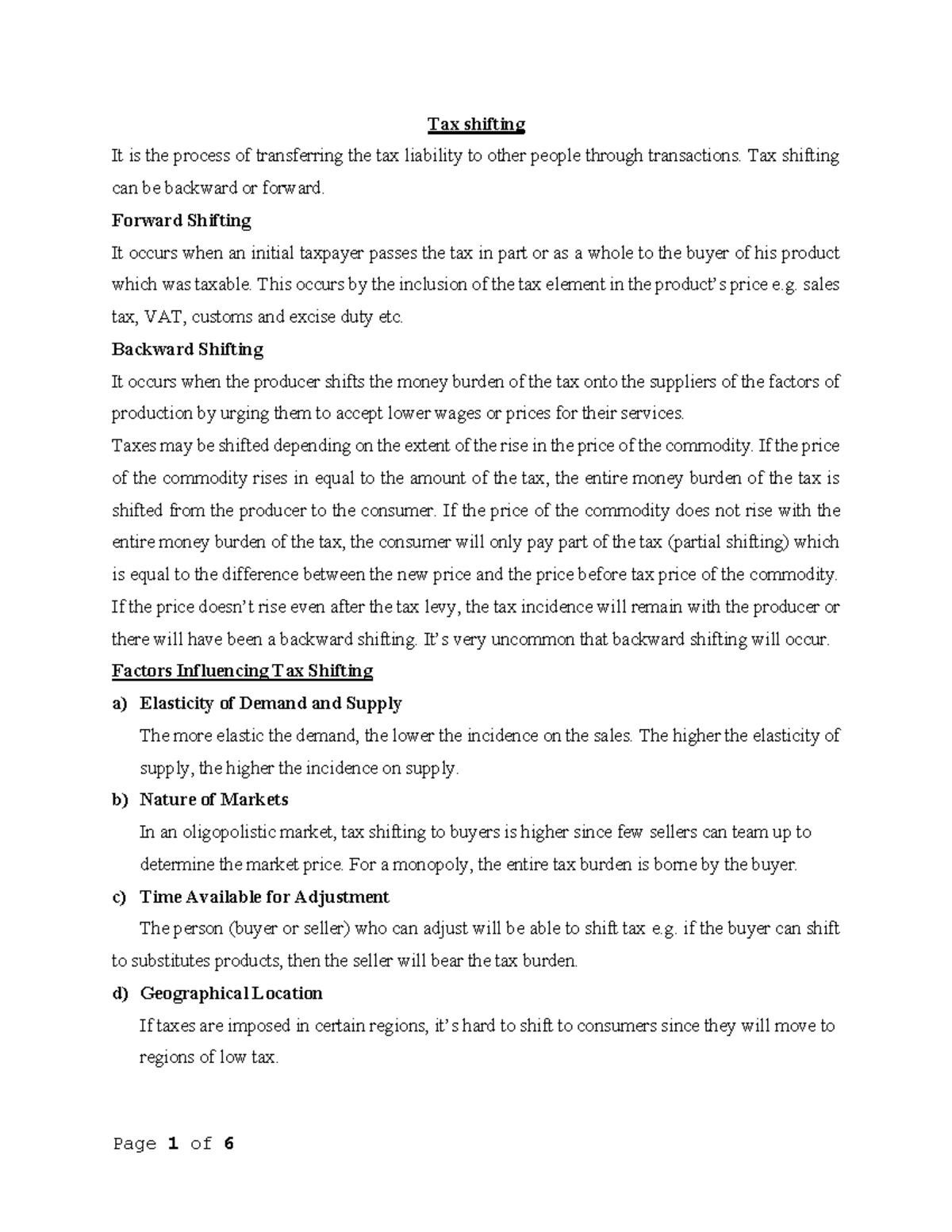 Tax shifting

It is the process of transferring the tax liability to other people through transactions. Tax shifting can be backward or forward.

Forward Shifting

It occurs when an initial taxpayer passes the tax in part or as a whole to the buyer of his product which was taxable. This occurs by the inclusion of the tax element in the product's price e.g. sales tax, VAT, customs and excise duty etc.

Backward Shifting

It occurs when the producer shifts the money burden of the tax onto the suppliers of the factors of production by urging them to accept lower wages or prices for their services.

Taxes may be shifted depending on the extent of the rise in the price of the commodity. If the price of the commodity rises in equal to the amount of the tax, the entire money burden of the tax is shifted from the producer to the consumer. If the price of the commodity does not rise with the entire money burden of the tax, the consumer will only pay part of the tax (partial shifting) which is equal to the difference between the new price and the price before tax price of the commodity. If the price doesn't rise even after the tax levy, the tax incidence will remain with the producer or there will have been a backward shifting. It's very uncommon that backward shifting will occur.

Factors Influencing Tax Shifting

a) Elasticity of Demand and Supply

The more elastic the demand, the lower the incidence on the sales. The higher the elasticity of supply, the higher the incidence on supply.

b) Nature of Markets

In an oligopolistic market, tax shifting to buyers is higher since few sellers can team up to determine the market price. For a monopoly, the entire tax burden is borne by the buyer.

c) Time Available for Adjustment

The person (buyer or seller) who can adjust will be able to shift tax e.g. if the buyer can shift to substitutes products, then the seller will bear the tax burden.

d) Geographical Location

If taxes are imposed in certain regions, it's hard to shift to consumers since they will move to regions of low tax.

Page 1 of 6